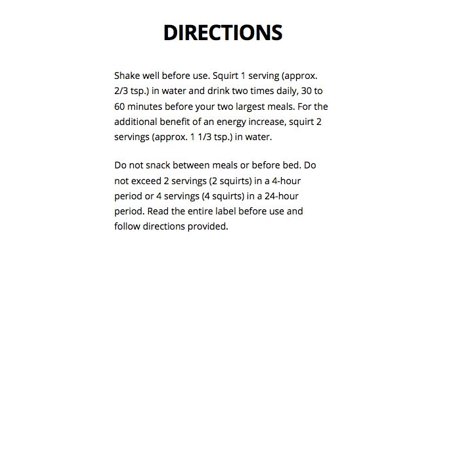 DIRECTIONS

Shake well before use. Squirt 1 serving (approx. 2/3 tsp.) in water and drink two times daily, 30 to 60 minutes before your two largest meals. For the additional benefit of an energy increase, squirt 2 servings (approx. 1 1/3 tsp.) in water.

Do not snack between meals or before bed. Do not exceed 2 servings (2 squirts) in a 4-hour period or 4 servings (4 squirts) in a 24-hour period. Read the entire label before use and follow directions provided.